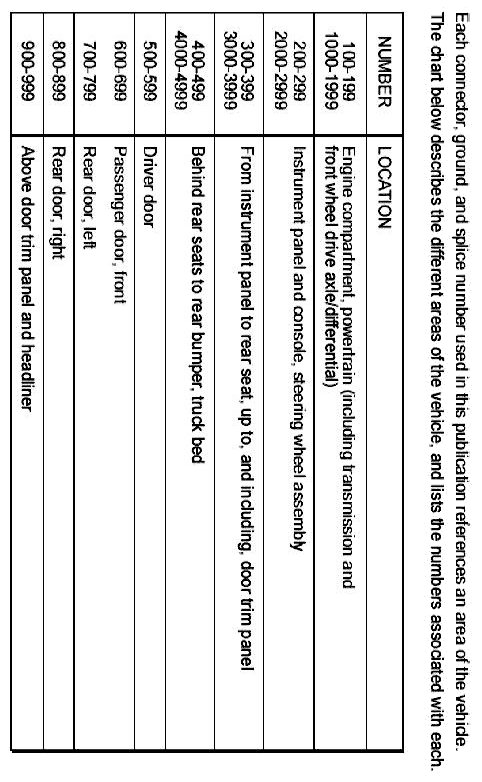 Each connector, ground, and splice number used in this publication references an area of the vehicle. The chart below describes the different areas of the vehicle, and lists the numbers associated with each.

| NUMBER | LOCATION |
|---|---|
| 100-199 1000-1999 | Engine compartment, powertrain (including transmission and front wheel drive axle/differential) |
| 200-299 2000-2999 | Instrument panel and console, steering wheel assembly |
| 300-399 3000-3999 | From instrument panel to rear seat, up to, and including, door trim panel |
| 400-499 4000-4999 | Behind rear seats to rear bumper, truck bed |
| 500-599 | Driver door |
| 600-699 | Passenger door, front |
| 700-799 | Rear door, left |
| 800-899 | Rear door, right |
| 900-999 | Above door trim panel and headliner |